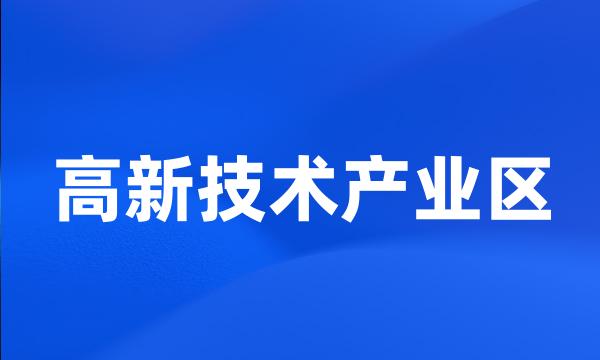 高新技术产业区